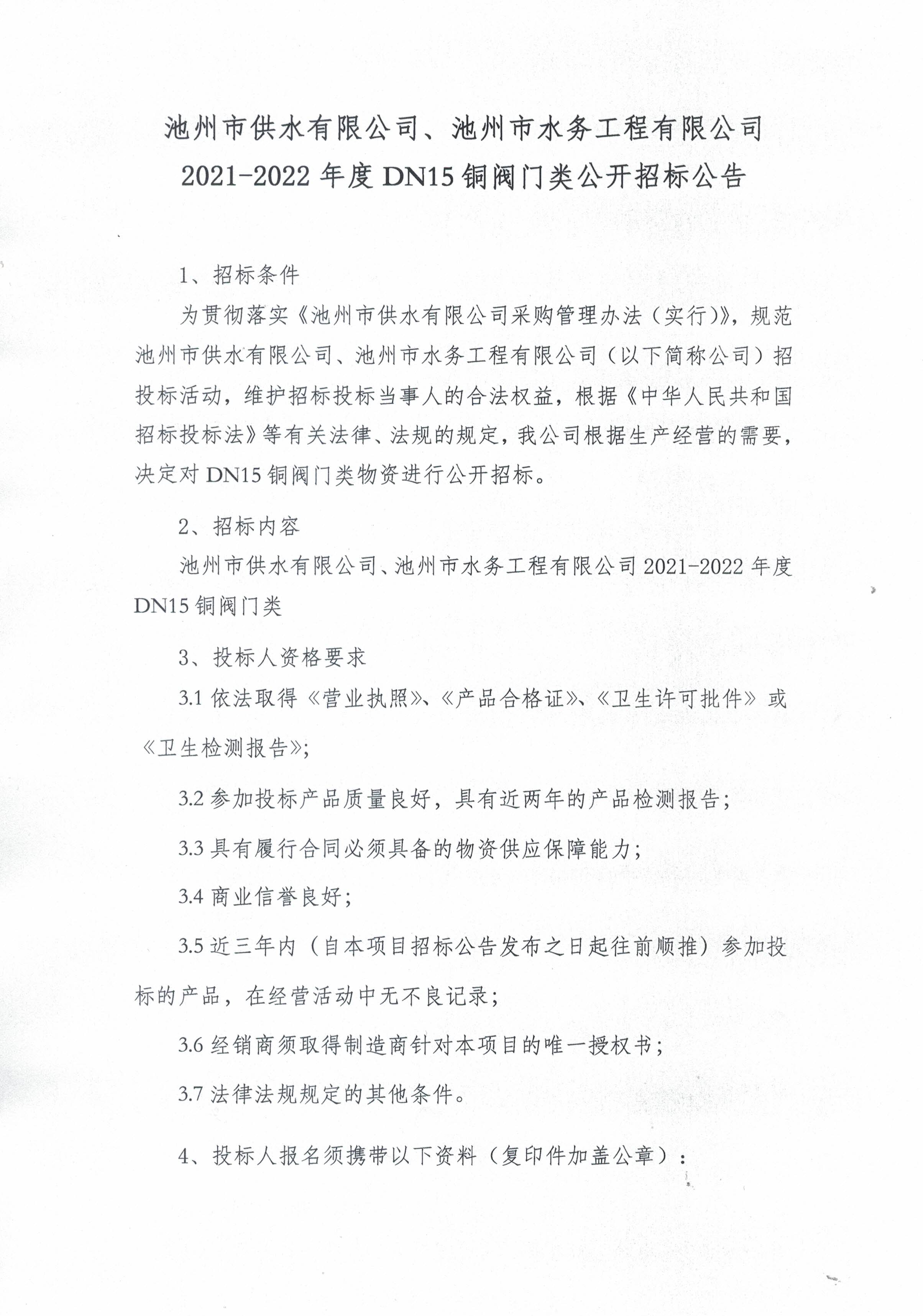 池州市供水有限公司、池州市水务工程有限公司
2021-2022 年度 DN15 铜阀门类公开招标公告

1、招标条件

为贯彻落实《池州市供水有限公司采购管理办法（实行）》，规范池州市供水有限公司、池州市水务工程有限公司（以下简称公司）招投标活动，维护招标投标当事人的合法权益，根据《中华人民共和国招标投标法》等有关法律、法规的规定，我公司根据生产经营的需要，决定对 DN15 铜阀门类物资进行公开招标。

2、招标内容

池州市供水有限公司、池州市水务工程有限公司 2021-2022 年度 DN15 铜阀门类

3、投标人资格要求

3.1 依法取得《营业执照》、《产品合格证》、《卫生许可批件》或《卫生检测报告》;

3.2 参加投标产品质量良好，具有近两年的产品检测报告;

3.3 具有履行合同必须具备的物资供应保障能力;

3.4 商业信誉良好;

3.5 近三年内（自本项目招标公告发布之日起往前顺推）参加投标的产品，在经营活动中无不良记录;

3.6 经销商须取得制造商针对本项目的唯一授权书;

3.7 法律法规规定的其他条件。

4、投标人报名须携带以下资料（复印件加盖公章）: